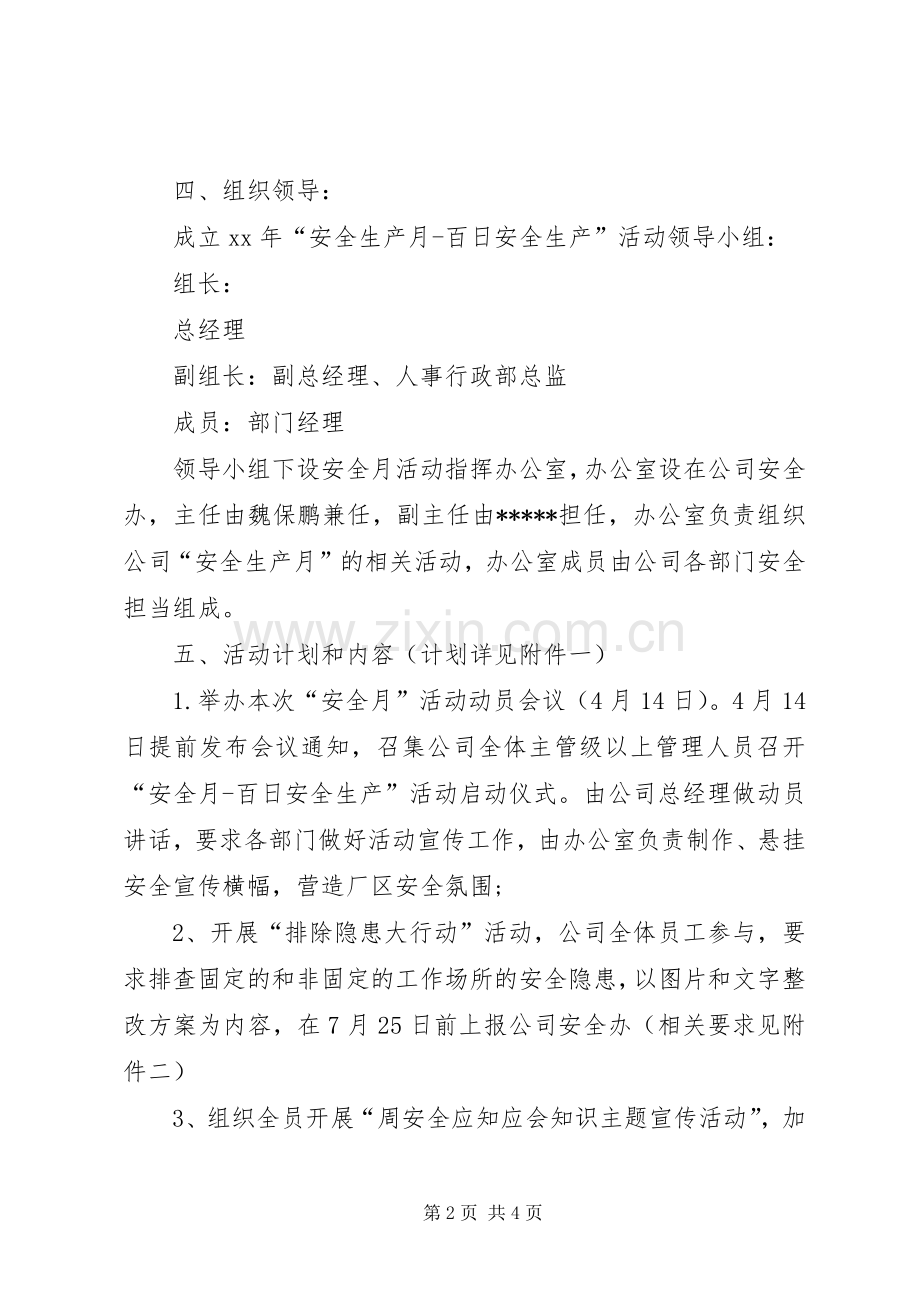 四、组织领导：

成立xx年“安全生产月-百日安全生产”活动领导小组：

组长：

总经理

副组长：副总经理、人事行政部总监

成员：部门经理

领导小组下设安全月活动指挥办公室，办公室设在公司安全办，主任由魏保鹏兼任，副主任由*****担任，办公室负责组织公司“安全生产月”的相关活动，办公室成员由公司各部门安全担当组成。

五、活动计划和内容（计划详见附件一）

1.举办本次“安全月”活动动员会议（4月14日）。4月14日提前发布会议通知，召集公司全体主管级以上管理人员召开“安全月-百日安全生产”活动启动仪式。由公司总经理做动员讲话，要求各部门做好活动宣传工作，由办公室负责制作、悬挂安全宣传横幅，营造厂区安全氛围；

2、开展“排除隐患大行动”活动，公司全体员工参与，要求排查固定的和非固定的工作场所的安全隐患，以图片和文字整改方案为内容，在7月25日前上报公司安全办（相关要求见附件二）

3、组织全员开展“周安全应知应会知识主题宣传活动”，加

第2页 共4页

www.zixin.com.cn